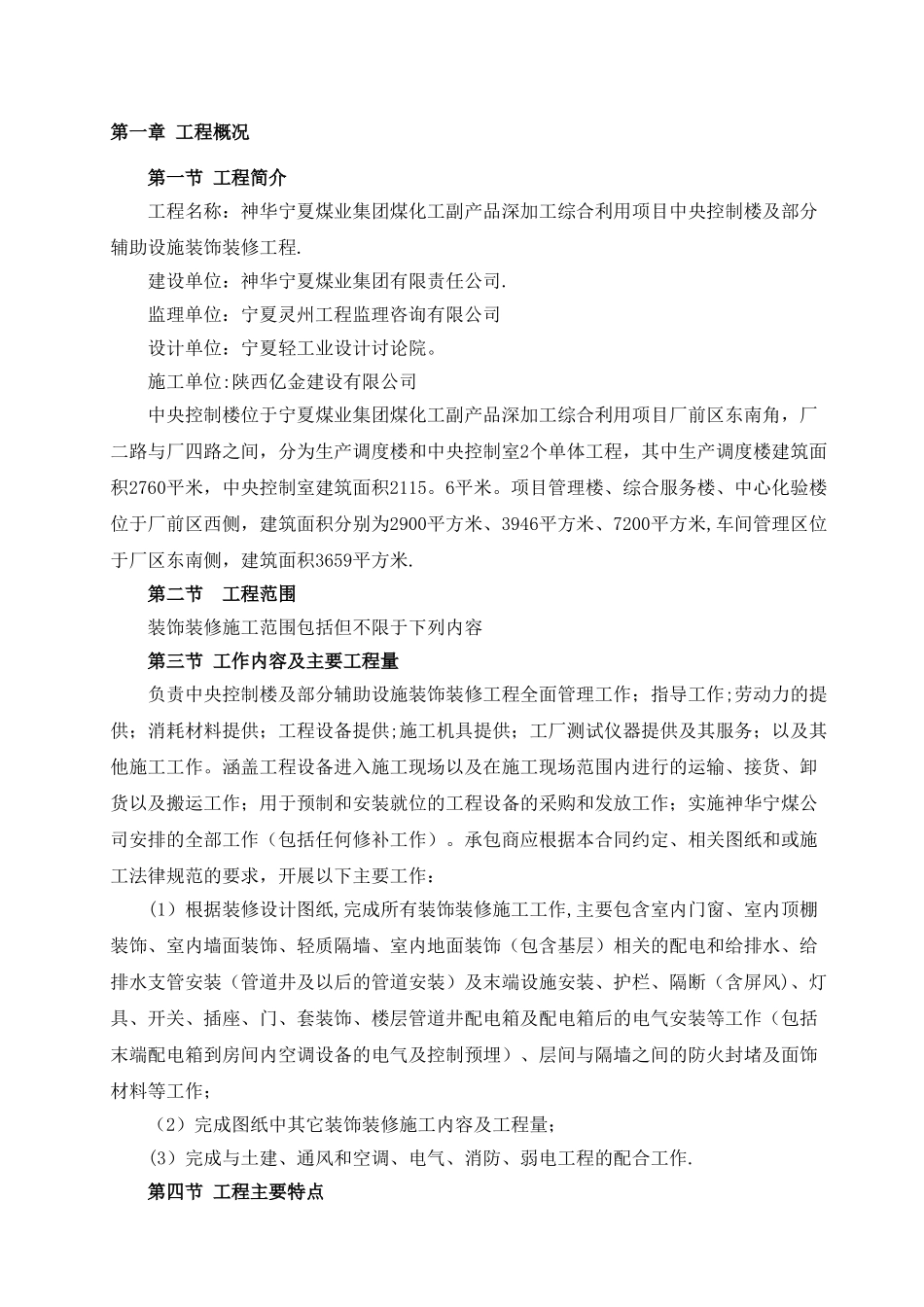 第一章 工程概况

第一节 工程简介

工程名称：神华宁夏煤业集团煤化工副产品深加工综合利用项目中央控制楼及部分辅助设施装饰装修工程.

建设单位：神华宁夏煤业集团有限责任公司.

监理单位：宁夏灵州工程监理咨询有限公司

设计单位：宁夏轻工业设计讨论院。

施工单位:陕西亿金建设有限公司

中央控制楼位于宁夏煤业集团煤化工副产品深加工综合利用项目厂前区东南角，厂二路与厂四路之间，分为生产调度楼和中央控制室2个单体工程，其中生产调度楼建筑面积2760平米，中央控制室建筑面积2115。6平米。项目管理楼、综合服务楼、中心化验楼位于厂前区西侧，建筑面积分别为2900平方米、3946平方米、7200平方米,车间管理区位于厂区东南侧，建筑面积3659平方米.

第二节 工程范围

装饰装修施工范围包括但不限于下列内容

第三节 工作内容及主要工程量

负责中央控制楼及部分辅助设施装饰装修工程全面管理工作；指导工作;劳动力的提供；消耗材料提供；工程设备提供;施工机具提供；工厂测试仪器提供及其服务；以及其他施工工作。涵盖工程设备进入施工现场以及在施工现场范围内进行的运输、接货、卸货以及搬运工作；用于预制和安装就位的工程设备的采购和发放工作；实施神华宁煤公司安排的全部工作（包括任何修补工作）。承包商应根据本合同约定、相关图纸和或施工法律规范的要求，开展以下主要工作：

(1）根据装修设计图纸,完成所有装饰装修施工工作,主要包含室内门窗、室内顶棚装饰、室内墙面装饰、轻质隔墙、室内地面装饰（包含基层）相关的配电和给排水、给排水支管安装（管道井及以后的管道安装）及末端设施安装、护栏、隔断（含屏风)、灯具、开关、插座、门、套装饰、楼层管道井配电箱及配电箱后的电气安装等工作（包括末端配电箱到房间内空调设备的电气及控制预埋）、层间与隔墙之间的防火封堵及面饰材料等工作；

（2）完成图纸中其它装饰装修施工内容及工程量；

(3）完成与土建、通风和空调、电气、消防、弱电工程的配合工作.

第四节 工程主要特点